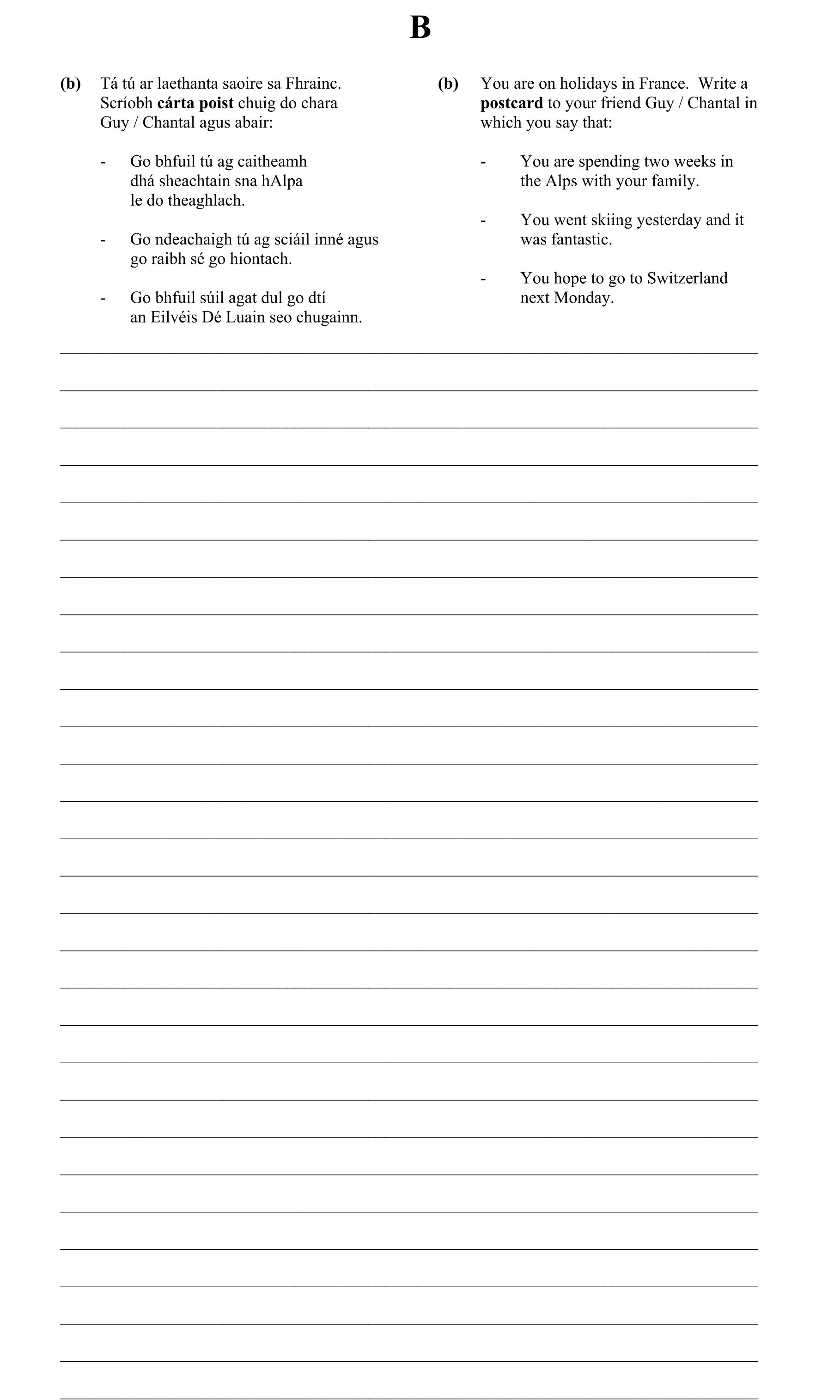 B

(b) Tá tú ar laethanta saoire sa Fhrainc. Scríobh cárta poist chuig do chara Guy / Chantal agus abair:

- Go bhfuil tú ag caitheamh dhá sheachtain sna hAlpa le do theaghlach.

- Go ndeachaigh tú ag sciáil inné agus go raibh sé go hiontach.

- Go bhfuil súil agat dul go dtí an Eilvéis Dé Luain seo chugainn.

(b) You are on holidays in France. Write a postcard to your friend Guy / Chantal in which you say that:

- You are spending two weeks in the Alps with your family.

- You went skiing yesterday and it was fantastic.

- You hope to go to Switzerland next Monday.

____
____
____
____
____
____
____
____
____
____
____
____
____
____
____
____
____
____
____
____
____
____
____
____
____
____
____
____
____